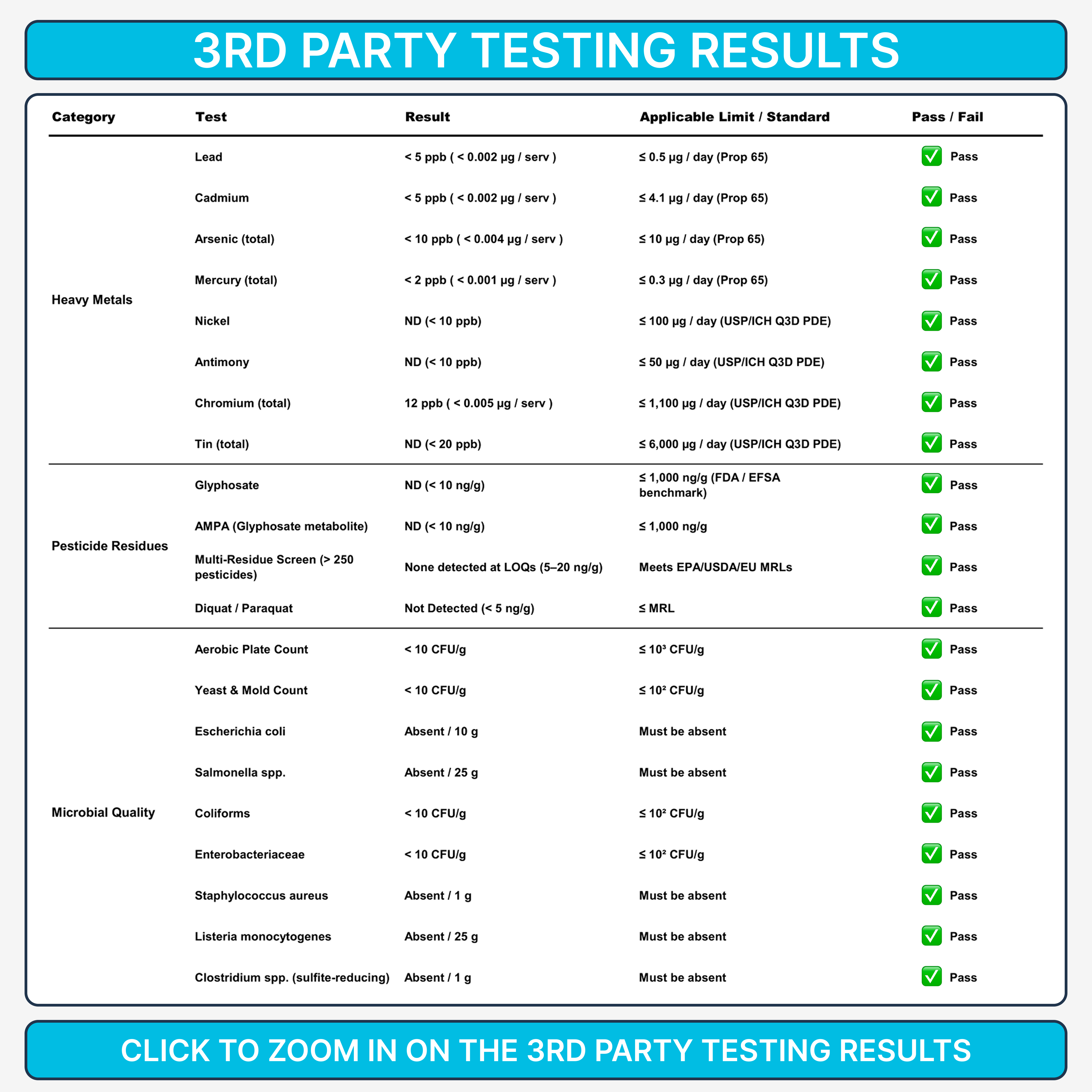 3RD PARTY TESTING RESULTS

| Category | Test | Result | Applicable Limit / Standard | Pass / Fail |
|---|---|---|---|---|
| Heavy Metals | Lead | < 5 ppb ( < 0.002 μg / serv ) | ≤ 0.5 μg / day (Prop 65) | ☑ Pass |
| | Cadmium | < 5 ppb ( < 0.002 μg / serv ) | ≤ 4.1 μg / day (Prop 65) | ☑ Pass |
| | Arsenic (total) | < 10 ppb ( < 0.004 μg / serv ) | ≤ 10 μg / day (Prop 65) | ☑ Pass |
| | Mercury (total) | < 2 ppb ( < 0.001 μg / serv ) | ≤ 0.3 μg / day (Prop 65) | ☑ Pass |
| | Nickel | ND (< 10 ppb) | ≤ 100 μg / day (USP/ICH Q3D PDE) | ☑ Pass |
| | Antimony | ND (< 10 ppb) | ≤ 50 μg / day (USP/ICH Q3D PDE) | ☑ Pass |
| | Chromium (total) | 12 ppb ( < 0.005 μg / serv ) | ≤ 1,100 μg / day (USP/ICH Q3D PDE) | ☑ Pass |
| | Tin (total) | ND (< 20 ppb) | ≤ 6,000 μg / day (USP/ICH Q3D PDE) | ☑ Pass |
| Pesticide Residues | Glyphosate | ND (< 10 ng/g) | ≤ 1,000 ng/g (FDA / EFSA benchmark) | ☑ Pass |
| | AMPA (Glyphosate metabolite) | ND (< 10 ng/g) | ≤ 1,000 ng/g | ☑ Pass |
| | Multi-Residue Screen (> 250 pesticides) | None detected at LOQs (5–20 ng/g) | Meets EPA/USDA/EU MRLs | ☑ Pass |
| | Diquat / Paraquat | Not Detected (< 5 ng/g) | ≤ MRL | ☑ Pass |
| Microbial Quality | Aerobic Plate Count | < 10 CFU/g | ≤ $10^3$ CFU/g | ☑ Pass |
| | Yeast & Mold Count | < 10 CFU/g | ≤ $10^2$ CFU/g | ☑ Pass |
| | Escherichia coli | Absent / 10 g | Must be absent | ☑ Pass |
| | Salmonella spp. | Absent / 25 g | Must be absent | ☑ Pass |
| | Coliforms | < 10 CFU/g | ≤ $10^2$ CFU/g | ☑ Pass |
| | Enterobacteriaceae | < 10 CFU/g | ≤ $10^2$ CFU/g | ☑ Pass |
| | Staphylococcus aureus | Absent / 1 g | Must be absent | ☑ Pass |
| | Listeria monocytogenes | Absent / 25 g | Must be absent | ☑ Pass |
| | Clostridium spp. (sulfite-reducing) | Absent / 1 g | Must be absent | ☑ Pass |

CLICK TO ZOOM IN ON THE 3RD PARTY TESTING RESULTS